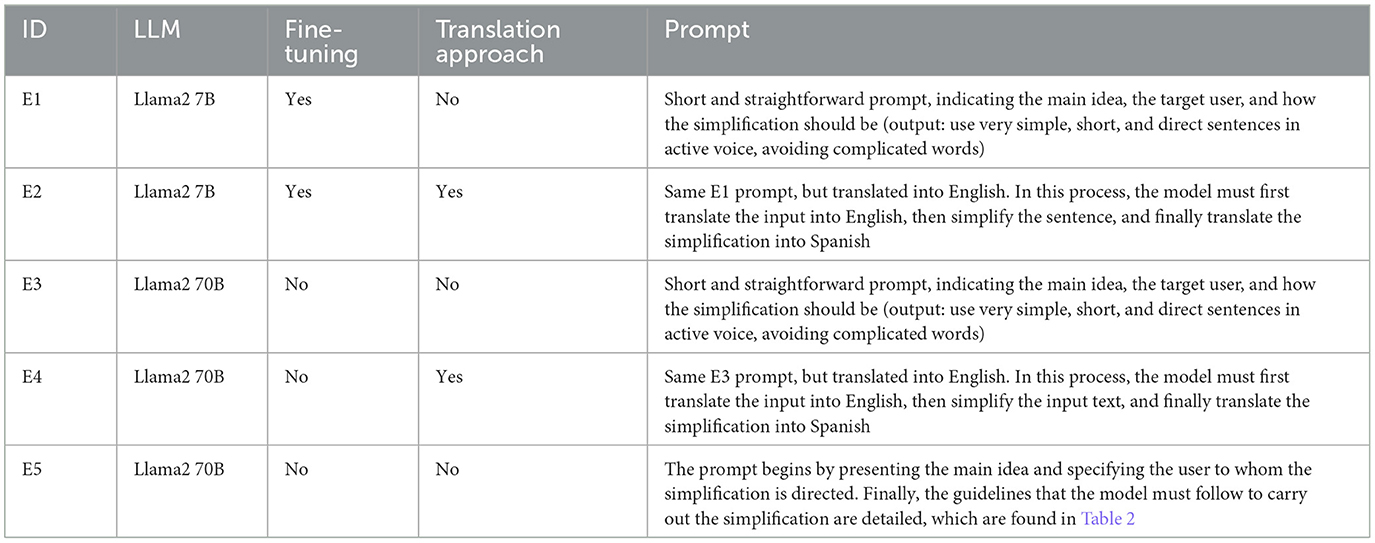 | ID | LLM | Fine-tuning | Translation approach | Prompt |
|---|---|---|---|---|
| E1 | Llama2 7B | Yes | No | Short and straightforward prompt, indicating the main idea, the target user, and how the simplification should be (output: use very simple, short, and direct sentences in active voice, avoiding complicated words) |
| E2 | Llama2 7B | Yes | Yes | Same E1 prompt, but translated into English. In this process, the model must first translate the input into English, then simplify the sentence, and finally translate the simplification into Spanish |
| E3 | Llama2 70B | No | No | Short and straightforward prompt, indicating the main idea, the target user, and how the simplification should be (output: use very simple, short, and direct sentences in active voice, avoiding complicated words) |
| E4 | Llama2 70B | No | Yes | Same E3 prompt, but translated into English. In this process, the model must first translate the input into English, then simplify the input text, and finally translate the simplification into Spanish |
| E5 | Llama2 70B | No | No | The prompt begins by presenting the main idea and specifying the user to whom the simplification is directed. Finally, the guidelines that the model must follow to carry out the simplification are detailed, which are found in Table 2 |